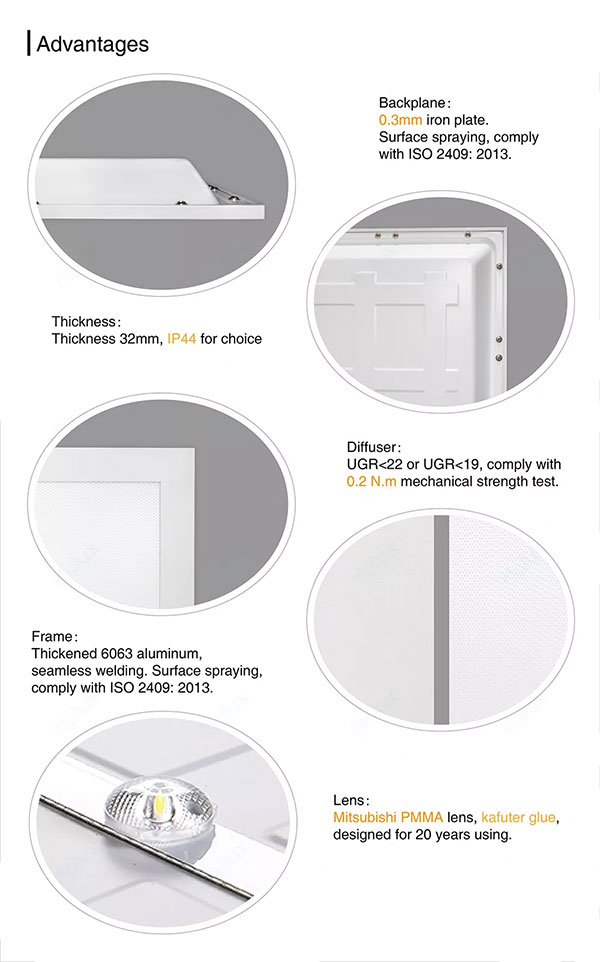 Advantages

Backplane:
0.3mm iron plate.
Surface spraying, comply with ISO 2409: 2013.

Thickness:
Thickness 32mm, IP44 for choice

Diffuser:
UGR<22 or UGR<19, comply with 0.2 N.m mechanical strength test.

Frame:
Thickened 6063 aluminum, seamless welding. Surface spraying, comply with ISO 2409: 2013.

Lens:
Mitsubishi PMMA lens, kafuter glue, designed for 20 years using.